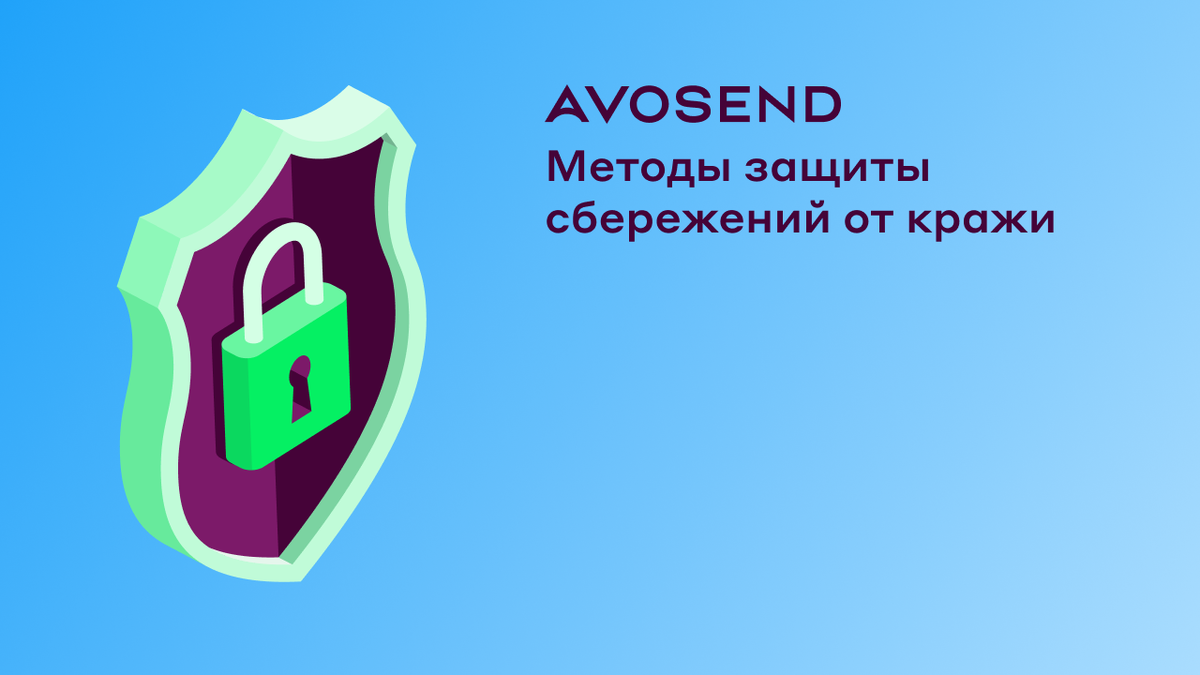 AVOSEND

Методы защиты сбережений от кражи